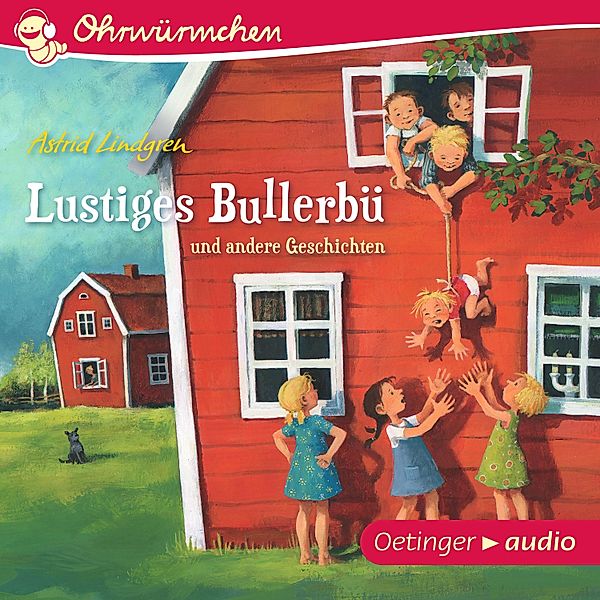 Ohrwürmchen

Astrid Lindgren

Lustiges Bullerbü

und andere Geschichten

Oetinger ► audio